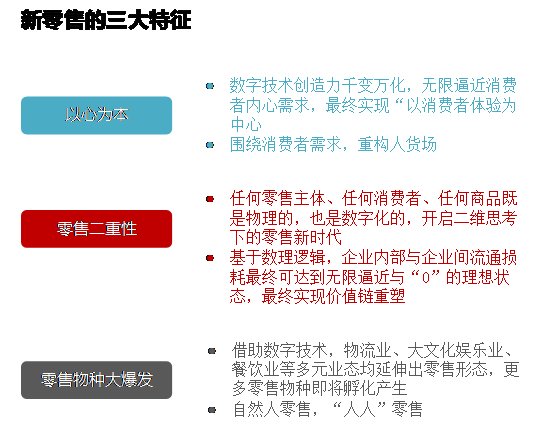 新零售的三大特征

以心为本

• 数字技术创造力千变万化，无限逼近消费者内心需求，最终实现“以消费者体验为中心
• 围绕消费者需求，重构人货场

零售二重性

• 任何零售主体、任何消费者、任何商品既是物理的，也是数字化的，开启二维思考下的零售新时代
• 基于数理逻辑，企业内部与企业间流通损耗最终可达到无限逼近与“0”的理想状态，最终实现价值链重塑

零售物种大爆发

• 借助数字技术，物流业、大文化娱乐业、餐饮业等多元业态均延伸出零售形态，更多零售物种即将孵化产生
• 自然人零售，“人人”零售